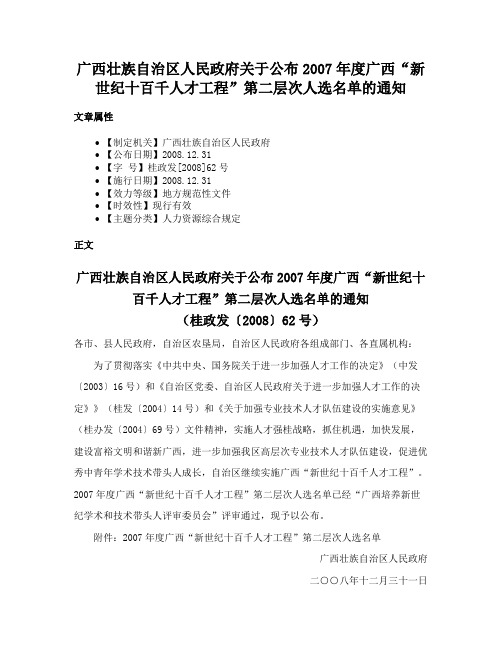 广西壮族自治区人民政府关于公布2007年度广西“新世纪十百千人才工程”第二层次人选名单的通知

文章属性

- 【制定机关】广西壮族自治区人民政府
- 【公布日期】2008.12.31
- 【字　号】桂政发[2008]62号
- 【施行日期】2008.12.31
- 【效力等级】地方规范性文件
- 【时效性】现行有效
- 【主题分类】人力资源综合规定

正文

广西壮族自治区人民政府关于公布2007年度广西“新世纪十百千人才工程”第二层次人选名单的通知
（桂政发〔2008〕62号）

各市、县人民政府，自治区农垦局，自治区人民政府各组成部门、各直属机构：

为了贯彻落实《中共中央、国务院关于进一步加强人才工作的决定》（中发〔2003〕16号）和《自治区党委、自治区人民政府关于进一步加强人才工作的决定》》（桂发〔2004〕14号）和《关于加强专业技术人才队伍建设的实施意见》（桂办发〔2004〕69号）文件精神，实施人才强桂战略，抓住机遇，加快发展，建设富裕文明和谐新广西，进一步加强我区高层次专业技术人才队伍建设，促进优秀中青年学术技术带头人成长，自治区继续实施广西“新世纪十百千人才工程”。2007年度广西“新世纪十百千人才工程”第二层次人选名单已经“广西培养新世纪学术和技术带头人评审委员会”评审通过，现予以公布。

附件：2007年度广西“新世纪十百千人才工程”第二层次人选名单

广西壮族自治区人民政府

二〇〇八年十二月三十一日